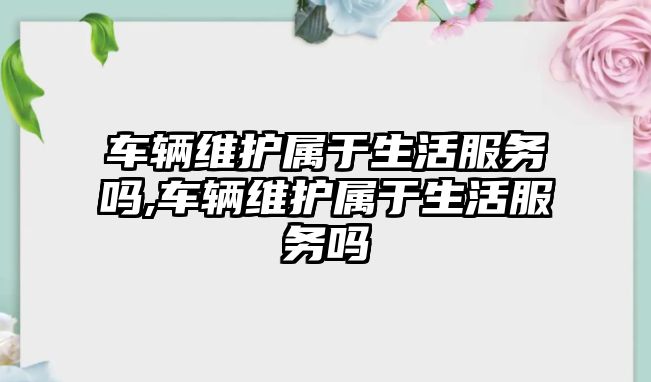 车辆维护属于生活服务吗,车辆维护属于生活服务吗